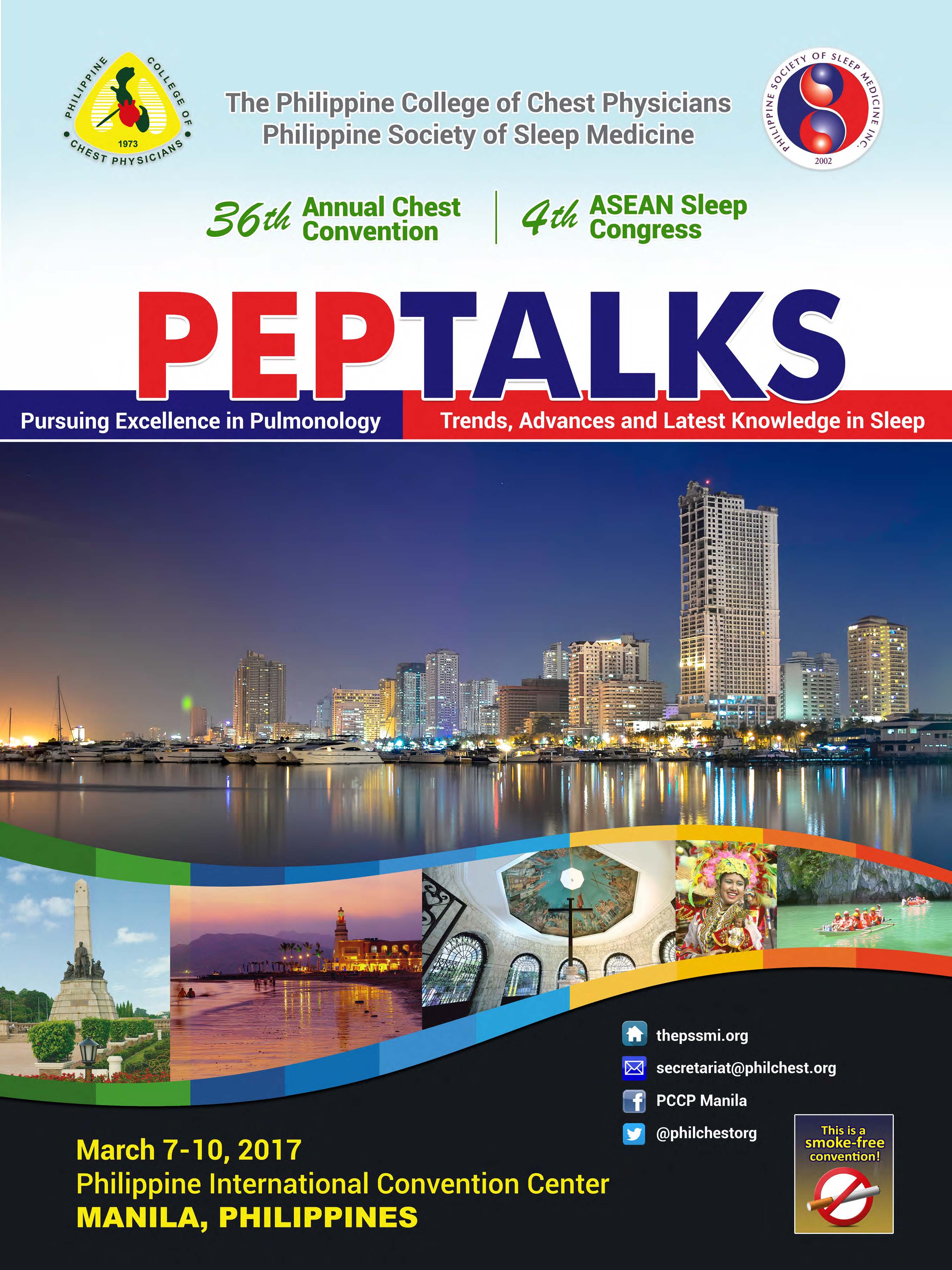 PHILIPPINE COLLEGE OF CHEST PHYSICIANS
1973

The Philippine College of Chest Physicians
Philippine Society of Sleep Medicine

PHILIPPINE SOCIETY OF SLEEP MEDICINE INC.
2002

36th Annual Chest Convention

4th ASEAN Sleep Congress

PEPTALKS

Pursuing Excellence in Pulmonology

Trends, Advances and Latest Knowledge in Sleep

thepssmi.org

secretariat@philchest.org

PCCP Manila

@philchestorg

This is a smoke-free convention!

March 7-10, 2017
Philippine International Convention Center
MANILA, PHILIPPINES